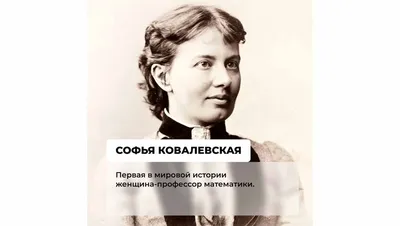 СОФЬЯ КОВАЛЕВСКАЯ

Первая в мировой истории женщина-профессор математики.